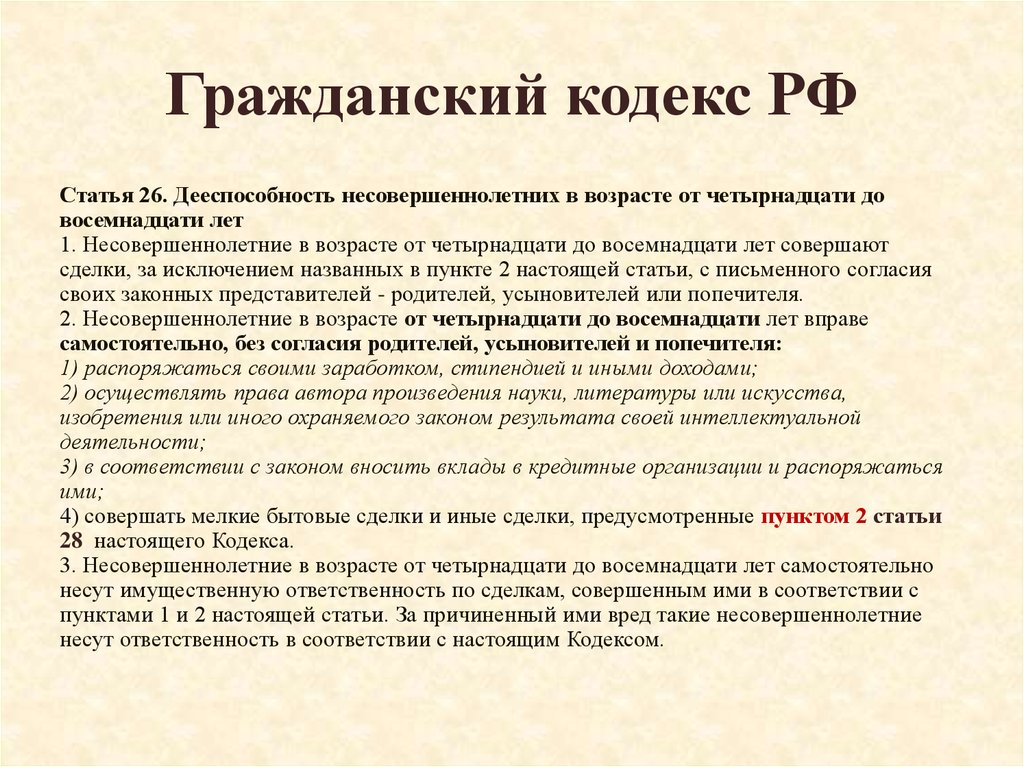 Гражданский кодекс РФ

Статья 26. Дееспособность несовершеннолетних в возрасте от четырнадцати до восемнадцати лет
1. Несовершеннолетние в возрасте от четырнадцати до восемнадцати лет совершают сделки, за исключением названных в пункте 2 настоящей статьи, с письменного согласия своих законных представителей - родителей, усыновителей или попечителя.
2. Несовершеннолетние в возрасте от четырнадцати до восемнадцати лет вправе самостоятельно, без согласия родителей, усыновителей и попечителя:
1) распоряжаться своими заработком, стипендией и иными доходами;
2) осуществлять права автора произведения науки, литературы или искусства, изобретения или иного охраняемого законом результата своей интеллектуальной деятельности;
3) в соответствии с законом вносить вклады в кредитные организации и распоряжаться ими;
4) совершать мелкие бытовые сделки и иные сделки, предусмотренные пунктом 2 статьи 28 настоящего Кодекса.
3. Несовершеннолетние в возрасте от четырнадцати до восемнадцати лет самостоятельно несут имущественную ответственность по сделкам, совершенным ими в соответствии с пунктами 1 и 2 настоящей статьи. За причиненный ими вред такие несовершеннолетние несут ответственность в соответствии с настоящим Кодексом.